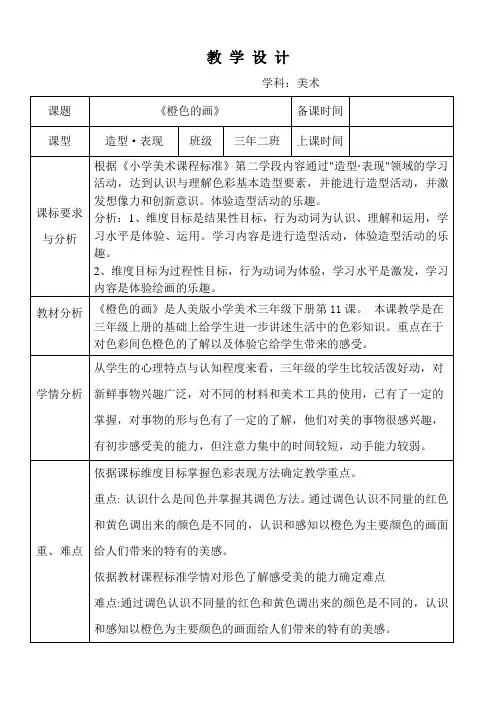 教 学 设 计

学科：美术

| 课题 | 《橙色的画》 | | | 备课时间 | |
|---|---|---|---|---|---|
| 课型 | 造型·表现 | 班级 | 三年二班 | 上课时间 | |
| 课标要求与分析 | 根据《小学美术课程标准》第二学段内容通过"造型·表现"领域的学习活动，达到认识与理解色彩基本造型要素，并能进行造型活动，并激发想像力和创新意识。体验造型活动的乐趣。<br>分析：1、维度目标是结果性目标，行为动词为认识、理解和运用，学习水平是体验、运用。学习内容是进行造型活动，体验造型活动的乐趣。<br>2、维度目标为过程性目标，行为动词为体验，学习水平是激发，学习内容是体验绘画的乐趣。 | | | | |
| 教材分析 | 《橙色的画》是人美版小学美术三年级下册第 11 课。 本课教学是在三年级上册的基础上给学生进一步讲述生活中的色彩知识。重点在于对色彩间色橙色的了解以及体验它给学生带来的感受。 | | | | |
| 学情分析 | 从学生的心理特点与认知程度来看，三年级的学生比较活泼好动，对新鲜事物兴趣广泛，对不同的材料和美术工具的使用，已有了一定的掌握，对事物的形与色有了一定的了解，他们对美的事物很感兴趣，有初步感受美的能力，但注意力集中的时间较短，动手能力较弱。 | | | | |
| 重、难点 | 依据课标维度目标掌握色彩表现方法确定教学重点。<br>重点: 认识什么是间色并掌握其调色方法。通过调色认识不同量的红色和黄色调出来的颜色是不同的，认识和感知以橙色为主要颜色的画面给人们带来的特有的美感。<br>依据教材课程标准学情对形色了解感受美的能力确定难点<br>难点:通过调色认识不同量的红色和黄色调出来的颜色是不同的，认识和感知以橙色为主要颜色的画面给人们带来的特有的美感。 | | | | |